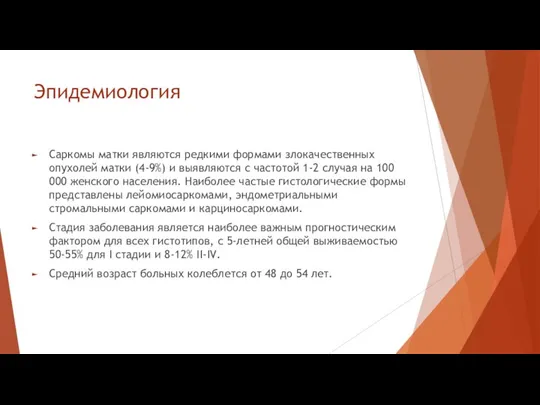 Эпидемиология

Саркомы матки являются редкими формами злокачественных опухолей матки (4-9%) и выявляются с частотой 1-2 случая на 100 000 женского населения. Наиболее частые гистологические формы представлены лейомиосаркомами, эндометриальными стромальными саркомами и карциносаркомами.

Стадия заболевания является наиболее важным прогностическим фактором для всех гистотипов, с 5-летней общей выживаемостью 50-55% для I стадии и 8-12% II-IV.

Средний возраст больных колеблется от 48 до 54 лет.